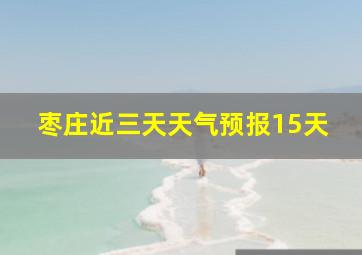 枣庄近三天天气预报15天